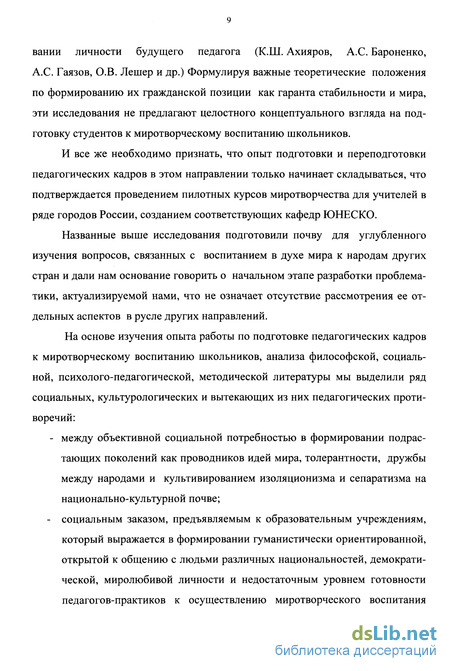 9

вании личности будущего педагога (К.Ш. Ахияров, А.С. Бароненко, А.С. Гаязов, О.В. Лешер и др.) Формулируя важные теоретические положения по формированию их гражданской позиции как гаранта стабильности и мира, эти исследования не предлагают целостного концептуального взгляда на подготовку студентов к миротворческому воспитанию школьников.

И все же необходимо признать, что опыт подготовки и переподготовки педагогических кадров в этом направлении только начинает складываться, что подтверждается проведением пилотных курсов миротворчества для учителей в ряде городов России, созданием соответствующих кафедр ЮНЕСКО.

Названные выше исследования подготовили почву для углубленного изучения вопросов, связанных с воспитанием в духе мира к народам других стран и дали нам основание говорить о начальном этапе разработки проблематики, актуализируемой нами, что не означает отсутствие рассмотрения ее отдельных аспектов в русле других направлений.

На основе изучения опыта работы по подготовке педагогических кадров к миротворческому воспитанию школьников, анализа философской, социальной, психолого-педагогической, методической литературы мы выделили ряд социальных, культурологических и вытекающих из них педагогических противоречий:

- между объективной социальной потребностью в формировании подрастающих поколений как проводников идей мира, толерантности, дружбы между народами и культивированием изоляционизма и сепаратизма на национально-культурной почве;
- социальным заказом, предъявляемым к образовательным учреждениям, который выражается в формировании гуманистически ориентированной, открытой к общению с людьми различных национальностей, демократической, миролюбивой личности и недостаточным уровнем готовности педагогов-практиков к осуществлению миротворческого воспитания

dsLib.net
библиотека диссертаций